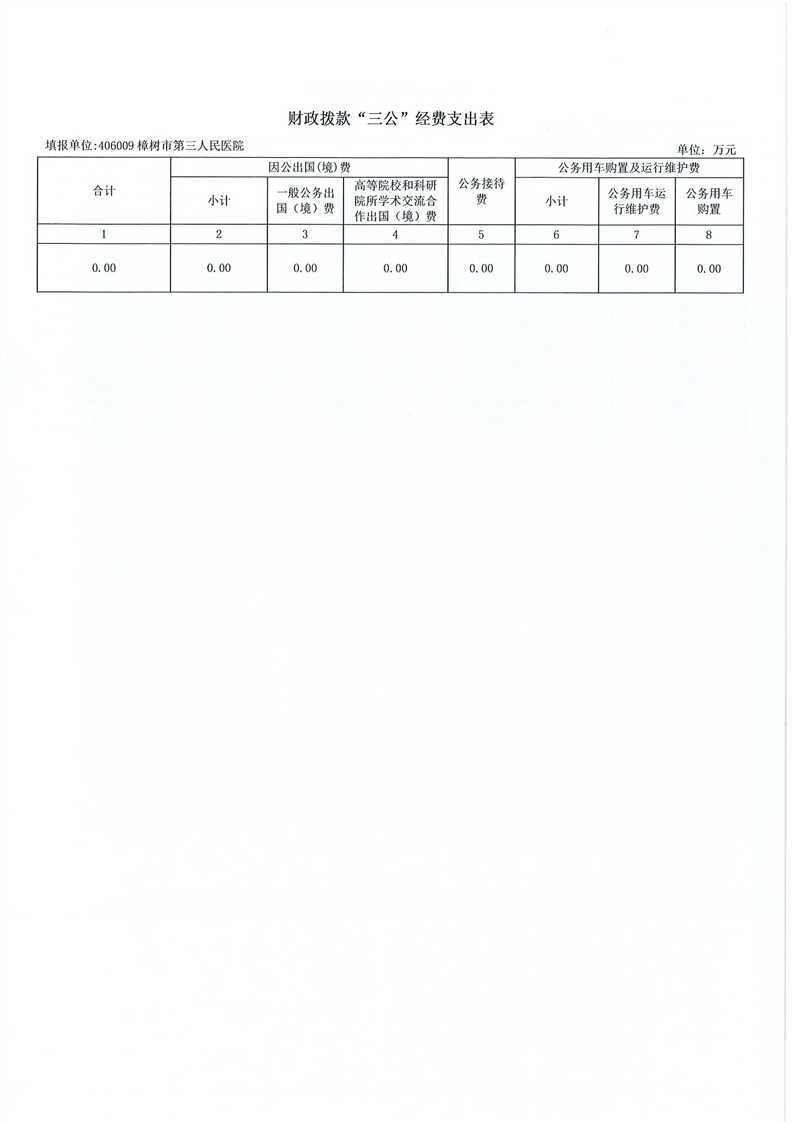 财政拨款“三公”经费支出表

填报单位:406009 樟树市第三人民医院

单位：万元

| 合计 | 因公出国(境)费 | | | 公务接待费 | 公务用车购置及运行维护费 | | |
|---|---|---|---|---|---|---|---|
| | 小计 | 一般公务出国（境）费 | 高等院校和科研院所学术交流合作出国（境）费 | | 小计 | 公务用车运行维护费 | 公务用车购置 |
| 1 | 2 | 3 | 4 | 5 | 6 | 7 | 8 |
| 0.00 | 0.00 | 0.00 | 0.00 | 0.00 | 0.00 | 0.00 | 0.00 |